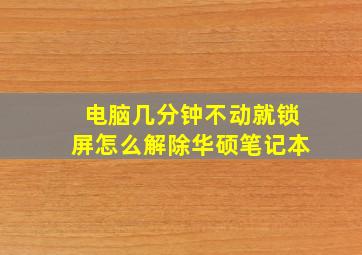 电脑几分钟不动就锁屏怎么解除华硕笔记本